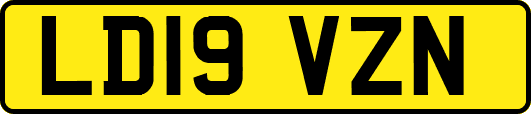 LD19 VZN